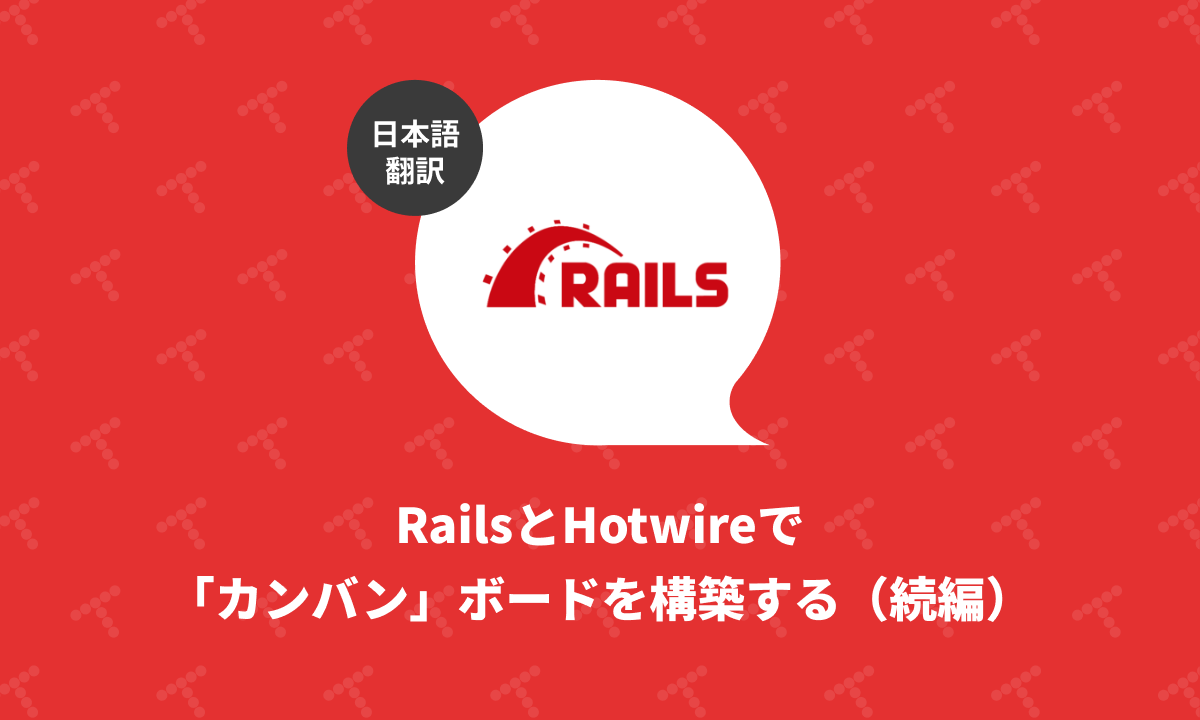 日本語
翻訳

RAILS

RailsとHotwireで
「カンバン」ボードを構築する（続編）